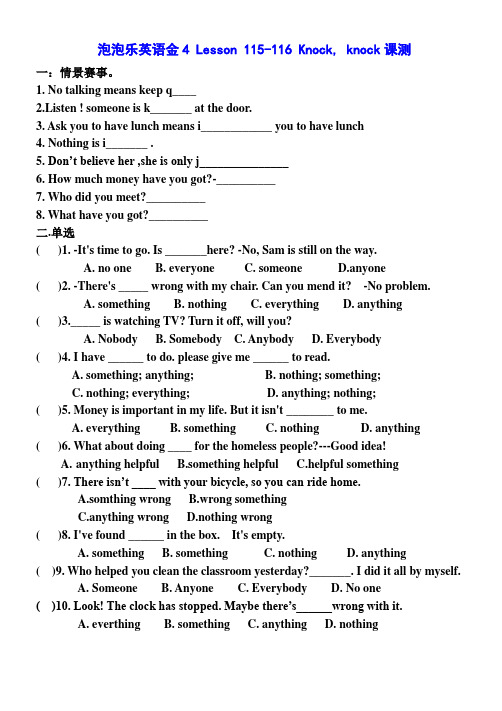 泡泡乐英语金 4 Lesson 115-116 Knock, knock 课测

一：情景赛事。

1. No talking means keep q____

2.Listen ! someone is k_______ at the door.

3. Ask you to have lunch means i____________ you to have lunch

4. Nothing is i_______ .

5. Don't believe her ,she is only j_______________

6. How much money have you got?-__________

7. Who did you meet?__________

8. What have you got?__________

二.单选

(    )1. -It's time to go. Is _______here? -No, Sam is still on the way.
A. no one    B. everyone    C. someone    D.anyone

(    )2. -There's _____ wrong with my chair. Can you mend it?   -No problem.
A. something    B. nothing    C. everything    D. anything

(    )3._____ is watching TV? Turn it off, will you?
A. Nobody    B. Somebody    C. Anybody    D. Everybody

(    )4. I have ______ to do. please give me ______ to read.
A. something; anything;    B. nothing; something;
C. nothing; everything;    D. anything; nothing;

(    )5. Money is important in my life. But it isn't ________ to me.
A. everything    B. something    C. nothing    D. anything

(    )6. What about doing ____ for the homeless people?---Good idea!
A. anything helpful    B.something helpful    C.helpful something

(    )7. There isn't ____ with your bicycle, so you can ride home.
A.somthing wrong    B.wrong something
C.anything wrong    D.nothing wrong

(    )8. I've found ______ in the box.   It's empty.
A. something    B. something    C. nothing    D. anything

(    )9. Who helped you clean the classroom yesterday?_______. I did it all by myself.
A. Someone    B. Anyone    C. Everybody    D. No one

(    )10. Look! The clock has stopped. Maybe there's______wrong with it.
A. everthing    B. something    C. anything    D. nothing